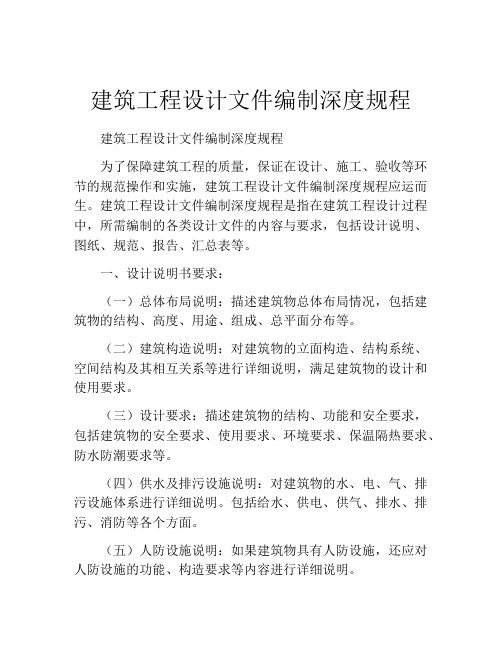 建筑工程设计文件编制深度规程

建筑工程设计文件编制深度规程

为了保障建筑工程的质量，保证在设计、施工、验收等环节的规范操作和实施，建筑工程设计文件编制深度规程应运而生。建筑工程设计文件编制深度规程是指在建筑工程设计过程中，所需编制的各类设计文件的内容与要求，包括设计说明、图纸、规范、报告、汇总表等。

一、设计说明书要求：

（一）总体布局说明：描述建筑物总体布局情况，包括建筑物的结构、高度、用途、组成、总平面分布等。

（二）建筑构造说明：对建筑物的立面构造、结构系统、空间结构及其相互关系等进行详细说明，满足建筑物的设计和使用要求。

（三）设计要求：描述建筑物的结构、功能和安全要求，包括建筑物的安全要求、使用要求、环境要求、保温隔热要求、防水防潮要求等。

（四）供水及排污设施说明：对建筑物的水、电、气、排污设施体系进行详细说明。包括给水、供电、供气、排水、排污、消防等各个方面。

（五）人防设施说明：如果建筑物具有人防设施，还应对人防设施的功能、构造要求等内容进行详细说明。